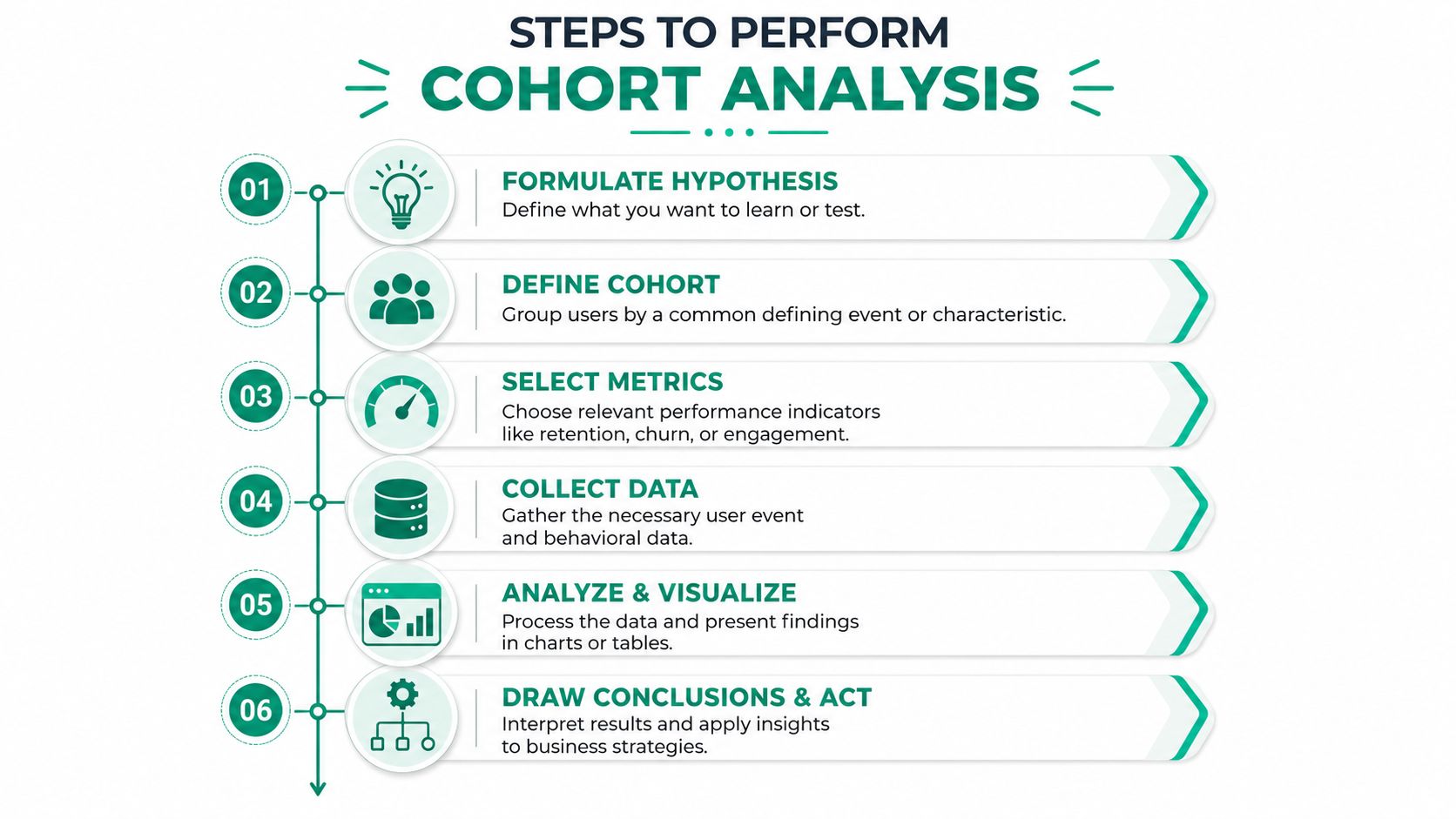 STEPS TO PERFORM
COHORT ANALYSIS

01
FORMULATE HYPOTHESIS
Define what you want to learn or test.

02
DEFINE COHORT
Group users by a common defining event or characteristic.

03
SELECT METRICS
Choose relevant performance indicators like retention, churn, or engagement.

04
COLLECT DATA
Gather the necessary user event and behavioral data.

05
ANALYZE & VISUALIZE
Process the data and present findings in charts or tables.

06
DRAW CONCLUSIONS & ACT
Interpret results and apply insights to business strategies.